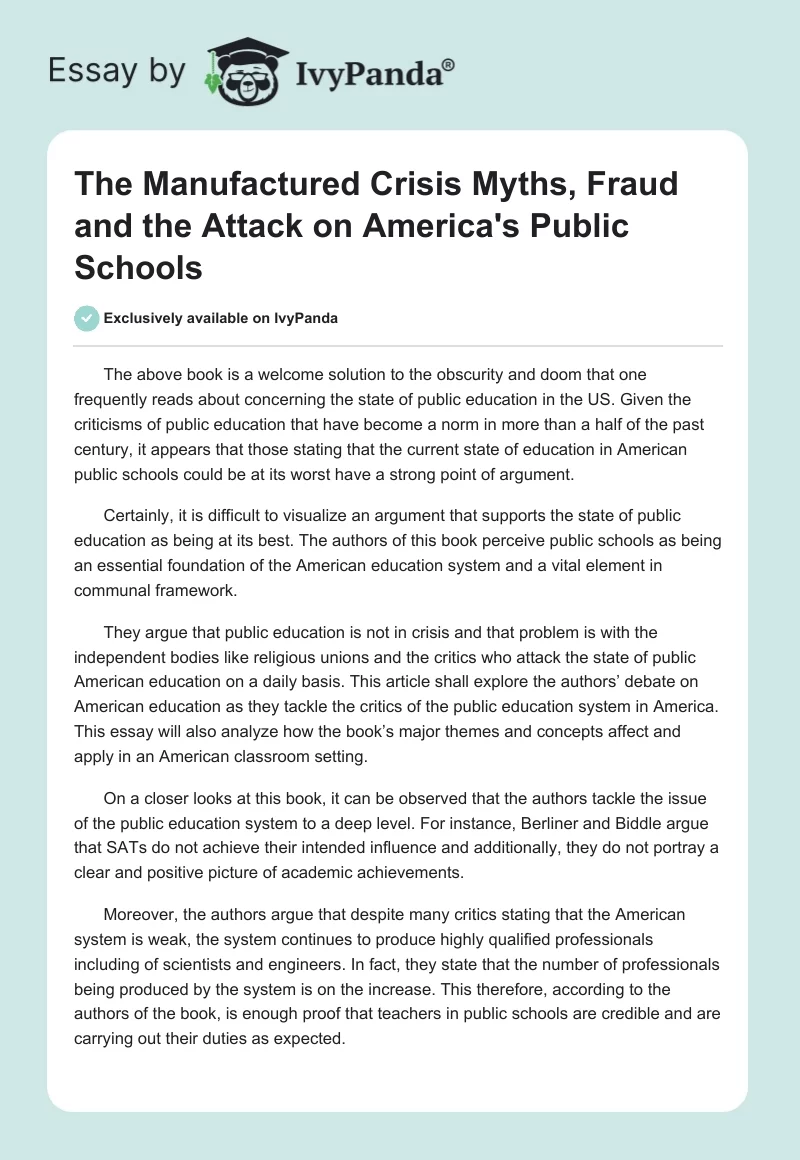 Essay by IvyPanda®

The Manufactured Crisis Myths, Fraud and the Attack on America's Public Schools

Exclusively available on IvyPanda

The above book is a welcome solution to the obscurity and doom that one frequently reads about concerning the state of public education in the US. Given the criticisms of public education that have become a norm in more than a half of the past century, it appears that those stating that the current state of education in American public schools could be at its worst have a strong point of argument.

Certainly, it is difficult to visualize an argument that supports the state of public education as being at its best. The authors of this book perceive public schools as being an essential foundation of the American education system and a vital element in communal framework.

They argue that public education is not in crisis and that problem is with the independent bodies like religious unions and the critics who attack the state of public American education on a daily basis. This article shall explore the authors' debate on American education as they tackle the critics of the public education system in America. This essay will also analyze how the book's major themes and concepts affect and apply in an American classroom setting.

On a closer looks at this book, it can be observed that the authors tackle the issue of the public education system to a deep level. For instance, Berliner and Biddle argue that SATs do not achieve their intended influence and additionally, they do not portray a clear and positive picture of academic achievements.

Moreover, the authors argue that despite many critics stating that the American system is weak, the system continues to produce highly qualified professionals including of scientists and engineers. In fact, they state that the number of professionals being produced by the system is on the increase. This therefore, according to the authors of the book, is enough proof that teachers in public schools are credible and are carrying out their duties as expected.